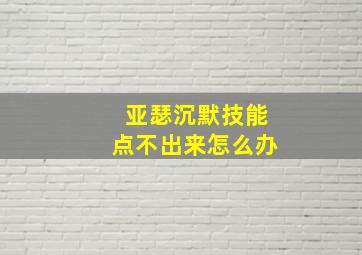 亚瑟沉默技能
点不出来怎么办